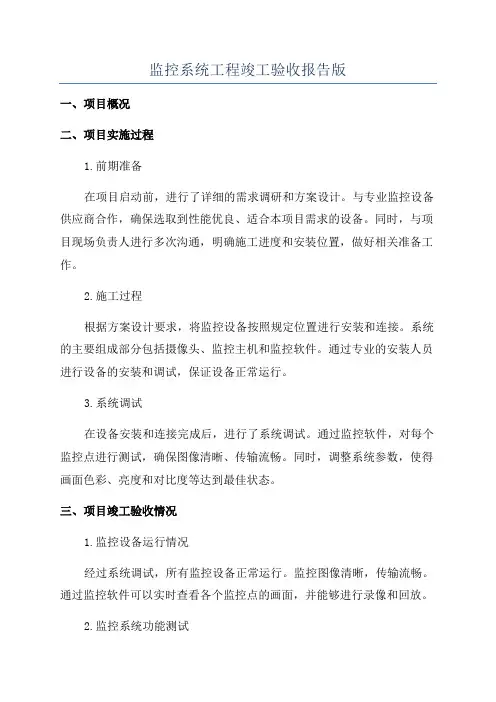 监控系统工程竣工验收报告版

一、项目概况

二、项目实施过程

1.前期准备

在项目启动前，进行了详细的需求调研和方案设计。与专业监控设备供应商合作，确保选取到性能优良、适合本项目需求的设备。同时，与项目现场负责人进行多次沟通，明确施工进度和安装位置，做好相关准备工作。

2.施工过程

根据方案设计要求，将监控设备按照规定位置进行安装和连接。系统的主要组成部分包括摄像头、监控主机和监控软件。通过专业的安装人员进行设备的安装和调试，保证设备正常运行。

3.系统调试

在设备安装和连接完成后，进行了系统调试。通过监控软件，对每个监控点进行测试，确保图像清晰、传输流畅。同时，调整系统参数，使得画面色彩、亮度和对比度等达到最佳状态。

三、项目竣工验收情况

1.监控设备运行情况

经过系统调试，所有监控设备正常运行。监控图像清晰，传输流畅。通过监控软件可以实时查看各个监控点的画面，并能够进行录像和回放。

2.监控系统功能测试